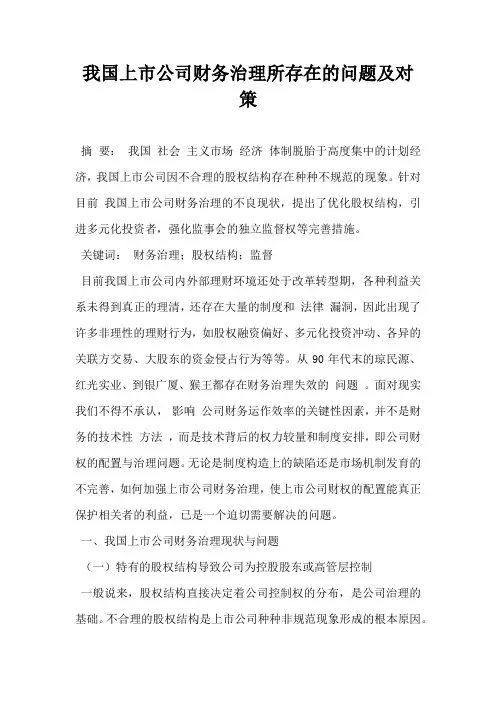 我国上市公司财务治理所存在的问题及对策

摘 要： 我国 社会 主义市场 经济 体制脱胎于高度集中的计划经济，我国上市公司因不合理的股权结构存在种种不规范的现象。针对目前 我国上市公司财务治理的不良现状，提出了优化股权结构，引进多元化投资者，强化监事会的独立监督权等完善措施。

关键词： 财务治理；股权结构；监督

目前我国上市公司内外部理财环境还处于改革转型期，各种利益关系未得到真正的理清，还存在大量的制度和 法律 漏洞，因此出现了许多非理性的理财行为，如股权融资偏好、多元化投资冲动、各异的关联方交易、大股东的资金侵占行为等等。从 90 年代末的琼民源、红光实业、到银广厦、猴王都存在财务治理失效的 问题 。面对现实我们不得不承认， 影响 公司财务运作效率的关键性因素，并不是财务的技术性 方法 ，而是技术背后的权力较量和制度安排，即公司财权的配置与治理问题。无论是制度构造上的缺陷还是市场机制发育的不完善，如何加强上市公司财务治理，使上市公司财权的配置能真正保护相关者的利益，已是一个迫切需要解决的问题。

一、我国上市公司财务治理现状与问题

（一）特有的股权结构导致公司为控股股东或高管层控制

一般说来，股权结构直接决定着公司控制权的分布，是公司治理的基础。不合理的股权结构是上市公司种种非规范现象形成的根本原因。